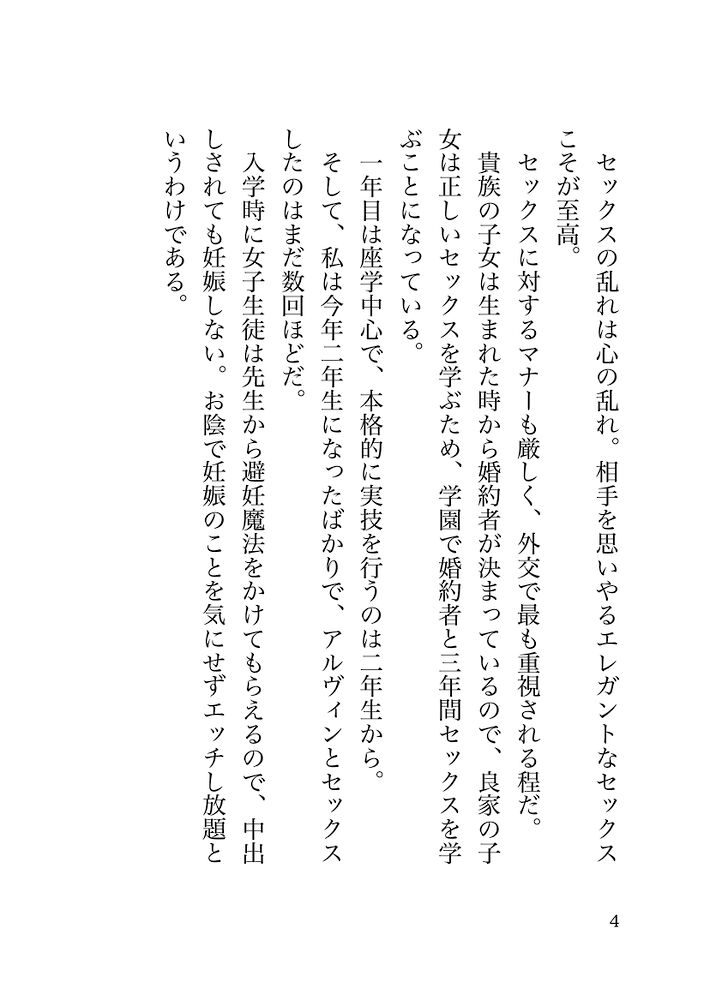 セックスの乱れは心の乱れ。相手を思いやるエレガントなセックスこそが至高。

セックスに対するマナーも厳しく、外交で最も重視される程だ。

貴族の子女は生まれた時から婚約者が決まっているので、良家の子女は正しいセックスを学ぶため、学園で婚約者と三年間セックスを学ぶことになっている。

一年目は座学中心で、本格的に実技を行うのは二年生から。

そして、私は今年二年生になったばかりで、アルヴィンとセックスしたのはまだ数回ほどだ。

入学時に女子生徒は先生から避妊魔法をかけてもらえるので、中出しされても妊娠しない。お陰で妊娠のことを気にせずエッチし放題というわけである。

4